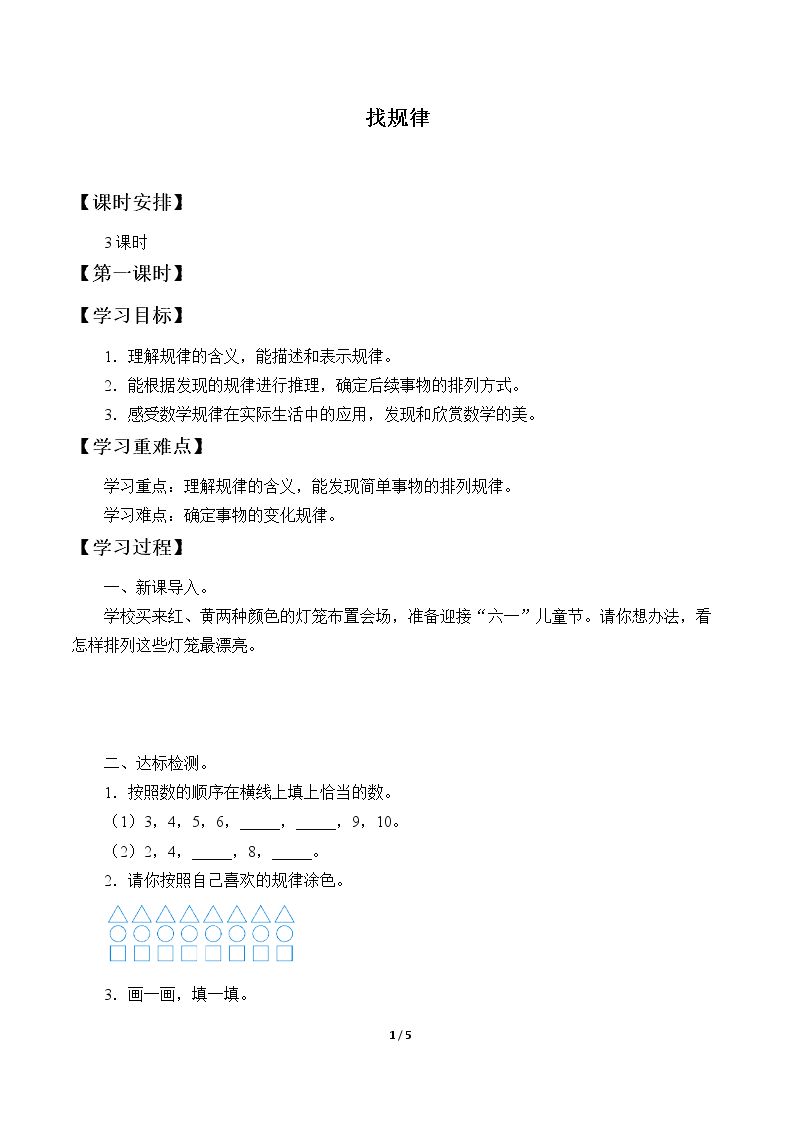 找规律

【课时安排】

3课时

【第一课时】

【学习目标】

1.理解规律的含义，能描述和表示规律。

2.能根据发现的规律进行推理，确定后续事物的排列方式。

3.感受数学规律在实际生活中的应用，发现和欣赏数学的美。

【学习重难点】

学习重点：理解规律的含义，能发现简单事物的排列规律。

学习难点：确定事物的变化规律。

【学习过程】

一、新课导入。

学校买来红、黄两种颜色的灯笼布置会场，准备迎接“六一”儿童节。请你想办法，看怎样排列这些灯笼最漂亮。

二、达标检测。

1.按照数的顺序在横线上填上恰当的数。

（1）3，4，5，6，____，____，9，10。

（2）2，4，____，8，____。

2.请你按照自己喜欢的规律涂色。

3.画一画，填一填。

1/5